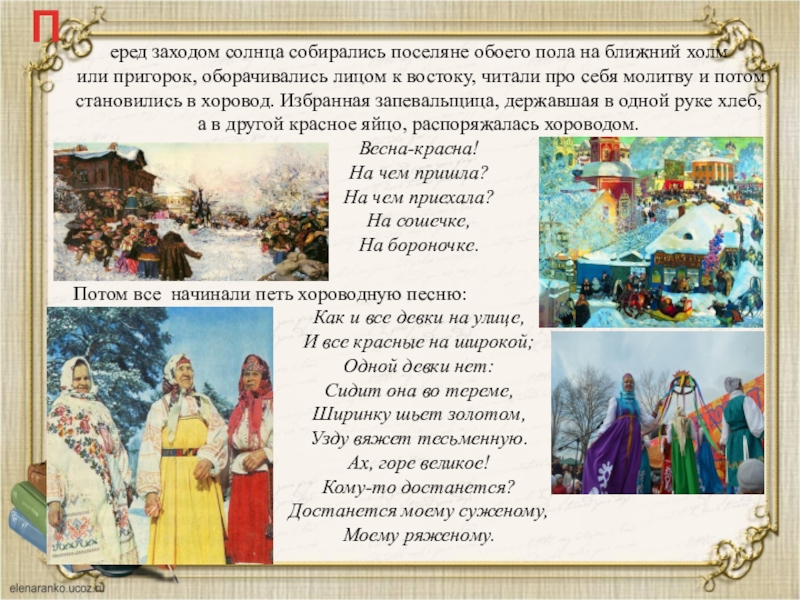 Перед заходом солнца собирались поселяне обоего пола на ближний холм или пригорок, оборачивались лицом к востоку, читали про себя молитву и потом становились в хоровод. Избранная запевальщица, державшая в одной руке хлеб, а в другой красное яйцо, распоряжалась хороводом.

Весна-красна!
На чем пришла?
На чем приехала?
На сошечке,
На бороночке.

Потом все начинали петь хороводную песню:

Как и все девки на улице,
И все красные на широкой;
Одной девки нет:
Сидит она во тереме,
Ширинку шьет золотом,
Узду вяжет тесьменную.
Ах, горе великое!
Кому-то достанется?
Достанется моему суженому,
Моему ряженому.

elenaranko.ucoz.ru